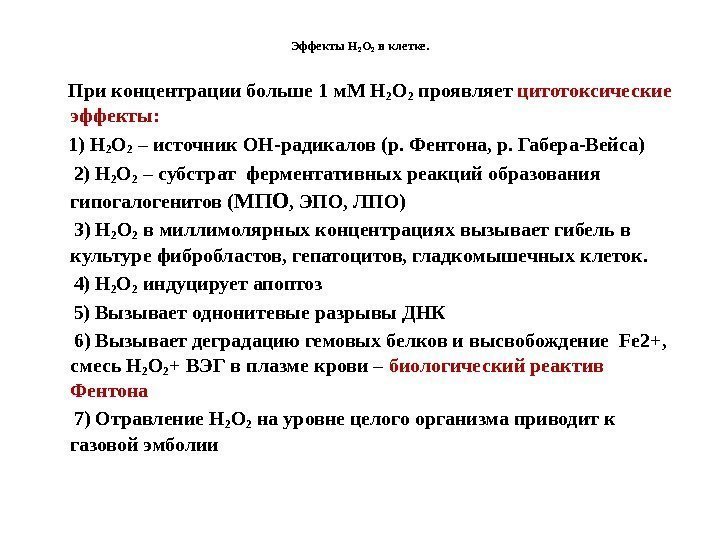 Эффекты $H_2O_2$ в клетке.

При концентрации больше 1 мМ $H_2O_2$ проявляет цитотоксические эффекты:

1) $H_2O_2$ – источник ОН-радикалов (р. Фентона, р. Габера-Вейса)

2) $H_2O_2$ – субстрат ферментативных реакций образования гипогалогенитов (МПО, ЭПО, ЛПО)

3) $H_2O_2$ в миллимолярных концентрациях вызывает гибель в культуре фибробластов, гепатоцитов, гладкомышечных клеток.

4) $H_2O_2$ индуцирует апоптоз

5) Вызывает однонитевые разрывы ДНК

6) Вызывает деградацию гемовых белков и высвобождение Fe2+, смесь $H_2O_2$+ ВЭГ в плазме крови – биологический реактив Фентона

7) Отравление $H_2O_2$ на уровне целого организма приводит к газовой эмболии